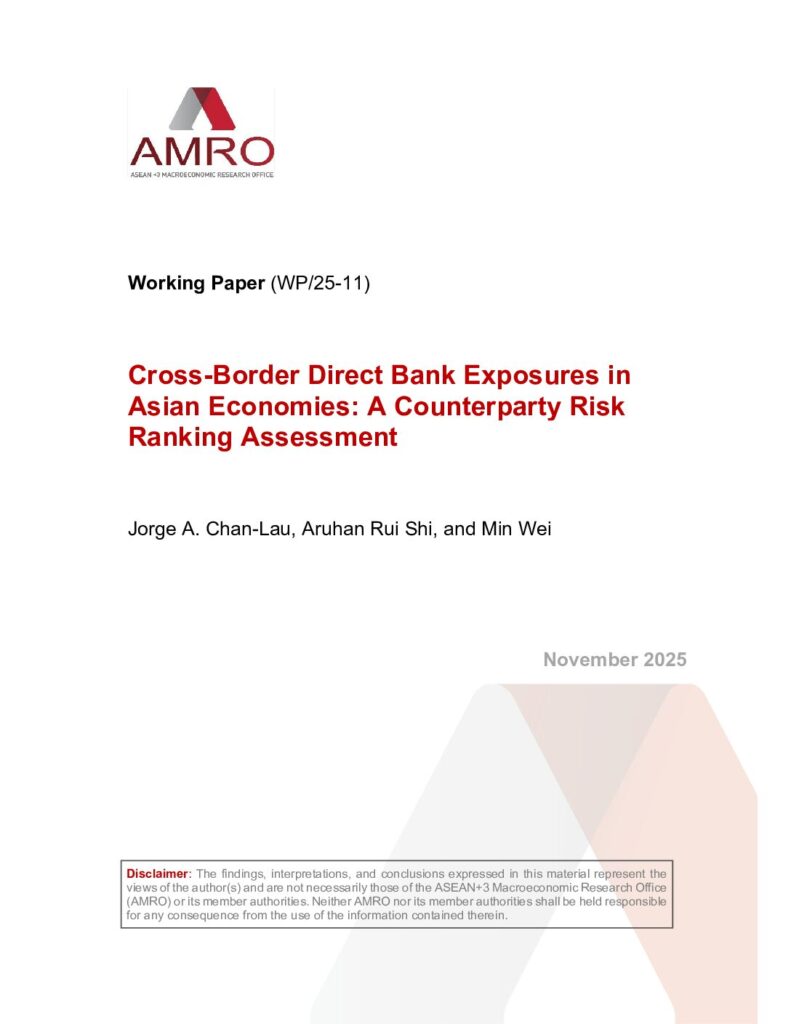 AMRO
ASEAN+3 MACROECONOMIC RESEARCH OFFICE

Working Paper (WP/25-11)

Cross-Border Direct Bank Exposures in Asian Economies: A Counterparty Risk Ranking Assessment

Jorge A. Chan-Lau, Aruhan Rui Shi, and Min Wei

November 2025

Disclaimer: The findings, interpretations, and conclusions expressed in this material represent the views of the author(s) and are not necessarily those of the ASEAN+3 Macroeconomic Research Office (AMRO) or its member authorities. Neither AMRO nor its member authorities shall be held responsible for any consequence from the use of the information contained therein.